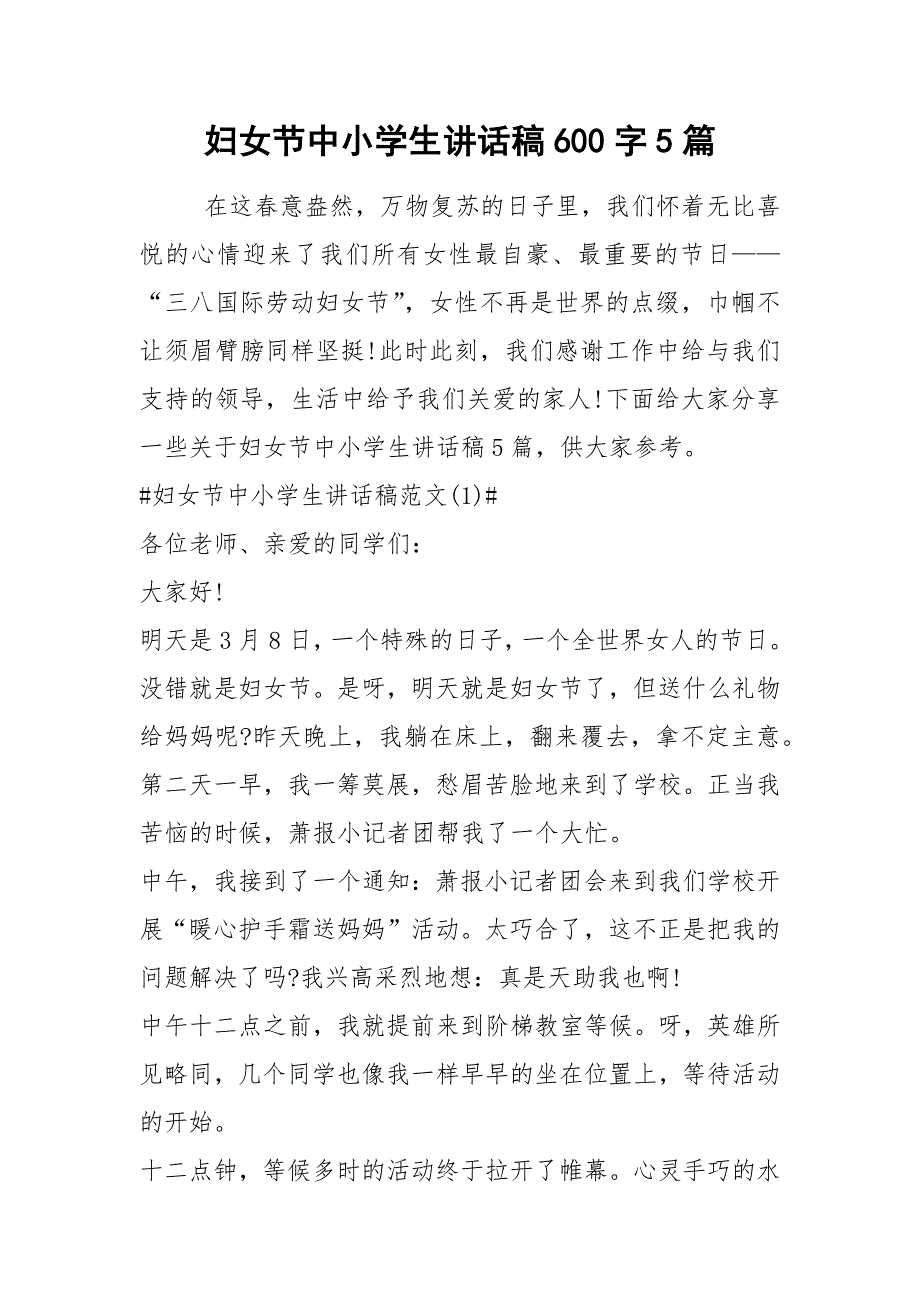 妇女节中小学生讲话稿600字5篇

在这春意盎然，万物复苏的日子里，我们怀着无比喜悦的心情迎来了我们所有女性最自豪、最重要的节日——“三八国际劳动妇女节”，女性不再是世界的点缀，巾帼不让须眉臂膀同样坚挺!此时此刻，我们感谢工作中给与我们支持的领导，生活中给予我们关爱的家人!下面给大家分享一些关于妇女节中小学生讲话稿5篇，供大家参考。

#妇女节中小学生讲话稿范文(1)#

各位老师、亲爱的同学们：

大家好!

明天是3月8日，一个特殊的日子，一个全世界女人的节日。没错就是妇女节。是呀，明天就是妇女节了，但送什么礼物给妈妈呢?昨天晚上，我躺在床上，翻来覆去，拿不定主意。第二天一早，我一筹莫展，愁眉苦脸地来到了学校。正当我苦恼的时候，萧报小记者团帮我了一个大忙。

中午，我接到了一个通知：萧报小记者团会来到我们学校开展“暖心护手霜送妈妈”活动。太巧合了，这不正是把我的问题解决了吗?我兴高采烈地想：真是天助我也啊!

中午十二点之前，我就提前来到阶梯教室等候。呀，英雄所见略同，几个同学也像我一样早早的坐在位置上，等待活动的开始。

十二点钟，等候多时的活动终于拉开了帷幕。心灵手巧的水